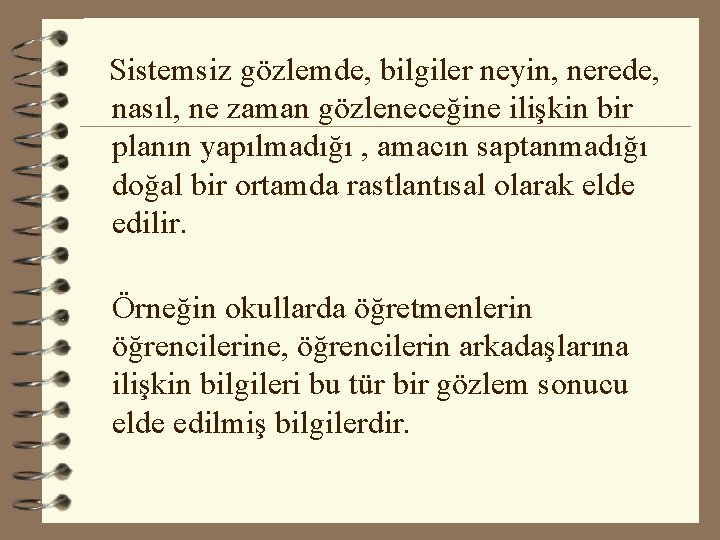 Sistemsiz gözlemde, bilgiler neyin, nerede, nasıl, ne zaman gözleneceğine ilişkin bir planın yapılmadığı , amacın saptanmadığı doğal bir ortamda rastlantısal olarak elde edilir.

Örneğin okullarda öğretmenlerin öğrencilerine, öğrencilerin arkadaşlarına ilişkin bilgileri bu tür bir gözlem sonucu elde edilmiş bilgilerdir.